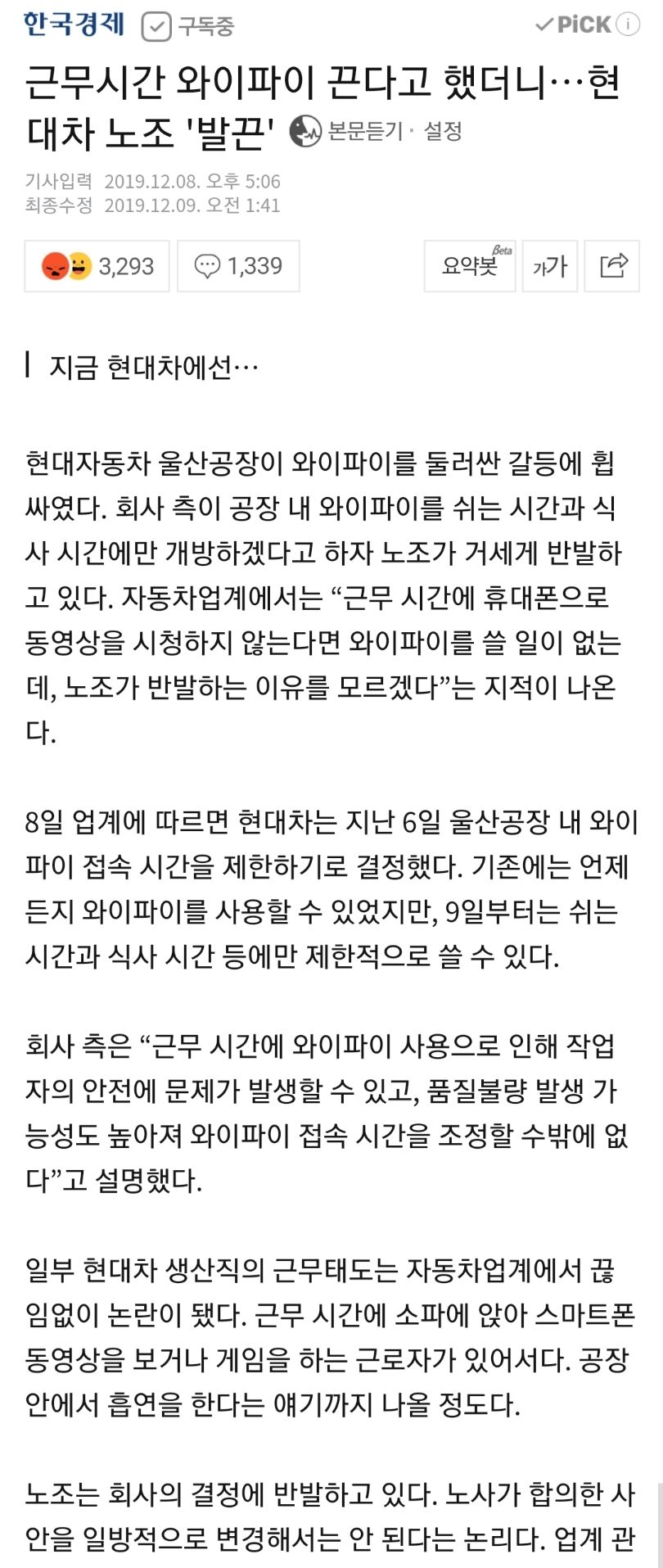 한국경제 구독중 PiCK

근무시간 와이파이 끈다고 했더니…현대차 노조 '발끈' 본문듣기 · 설정

기사입력 2019.12.08. 오후 5:06
최종수정 2019.12.09. 오전 1:41

3,293 1,339 요약봇 Beta 가가

지금 현대차에선…

현대자동차 울산공장이 와이파이를 둘러싼 갈등에 휩싸였다. 회사 측이 공장 내 와이파이를 쉬는 시간과 식사 시간에만 개방하겠다고 하자 노조가 거세게 반발하고 있다. 자동차업계에서는 “근무 시간에 휴대폰으로 동영상을 시청하지 않는다면 와이파이를 쓸 일이 없는데, 노조가 반발하는 이유를 모르겠다”는 지적이 나온다.

8일 업계에 따르면 현대차는 지난 6일 울산공장 내 와이파이 접속 시간을 제한하기로 결정했다. 기존에는 언제든지 와이파이를 사용할 수 있었지만, 9일부터는 쉬는 시간과 식사 시간 등에만 제한적으로 쓸 수 있다.

회사 측은 “근무 시간에 와이파이 사용으로 인해 작업자의 안전에 문제가 발생할 수 있고, 품질불량 발생 가능성도 높아져 와이파이 접속 시간을 조정할 수밖에 없다”고 설명했다.

일부 현대차 생산직의 근무태도는 자동차업계에서 끊임없이 논란이 됐다. 근무 시간에 소파에 앉아 스마트폰 동영상을 보거나 게임을 하는 근로자가 있어서다. 공장 안에서 흡연을 한다는 얘기까지 나올 정도다.

노조는 회사의 결정에 반발하고 있다. 노사가 합의한 사안을 일방적으로 변경해서는 안 된다는 논리다. 업계 관